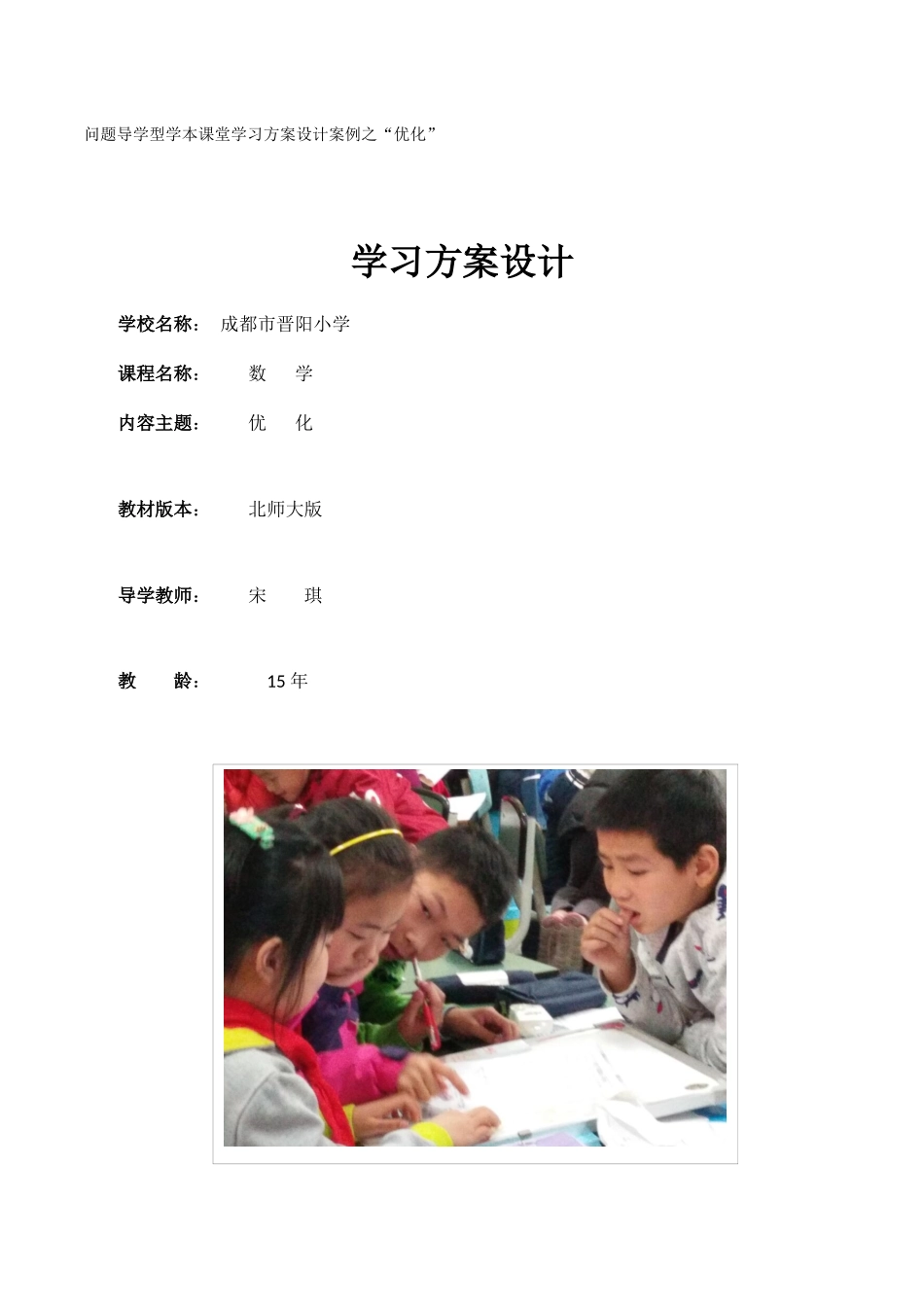 问题导学型学本课堂学习方案设计案例之“优化”

学习方案设计

学校名称： 成都市晋阳小学

课程名称： 数 学

内容主题： 优 化

教材版本： 北师大版

导学教师： 宋 琪

教 龄： 15 年